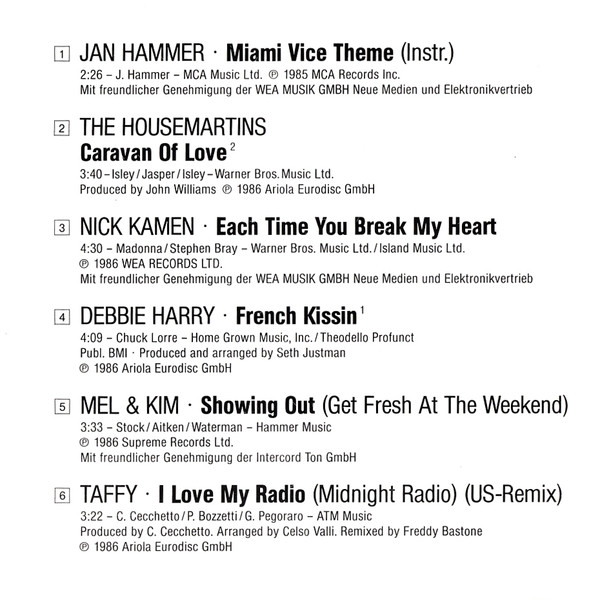 1 JAN HAMMER · Miami Vice Theme (Instr.)
2:26 – J. Hammer – MCA Music Ltd. ℗ 1985 MCA Records Inc.
Mit freundlicher Genehmigung der WEA MUSIK GMBH Neue Medien und Elektronikvertrieb

2 THE HOUSEMARTINS
Caravan Of Love $^2$
3:40 – Isley / Jasper / Isley – Warner Bros. Music Ltd.
Produced by John Williams ℗ 1986 Ariola Eurodisc GmbH

3 NICK KAMEN · Each Time You Break My Heart
4:30 – Madonna / Stephen Bray – Warner Bros. Music Ltd. / Island Music Ltd.
℗ 1986 WEA RECORDS LTD.
Mit freundlicher Genehmigung der WEA MUSIK GMBH Neue Medien und Elektronikvertrieb

4 DEBBIE HARRY · French Kissin $^1$
4:09 – Chuck Lorre – Home Grown Music, Inc. / Theodello Profunct
Publ. BMI · Produced and arranged by Seth Justman
℗ 1986 Ariola Eurodisc GmbH

5 MEL & KIM · Showing Out (Get Fresh At The Weekend)
3:33 – Stock / Aitken / Waterman – Hammer Music
℗ 1986 Supreme Records Ltd.
Mit freundlicher Genehmigung der Intercord Ton GmbH

6 TAFFY · I Love My Radio (Midnight Radio) (US-Remix)
3:22 – C. Cecchetto / P. Bozzetti / G. Pegoraro – ATM Music
Produced by C. Cecchetto. Arranged by Celso Valli. Remixed by Freddy Bastone
℗ 1986 Ariola Eurodisc GmbH